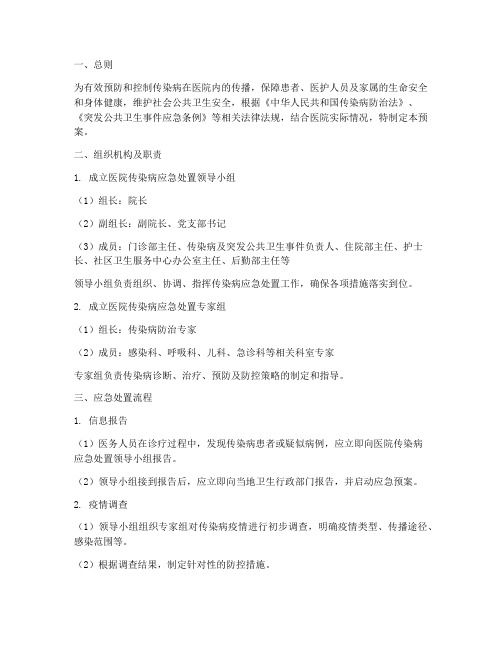 一、总则

为有效预防和控制传染病在医院内的传播，保障患者、医护人员及家属的生命安全和身体健康，维护社会公共卫生安全，根据《中华人民共和国传染病防治法》、《突发公共卫生事件应急条例》等相关法律法规，结合医院实际情况，特制定本预案。

二、组织机构及职责

1. 成立医院传染病应急处置领导小组

（1）组长：院长

（2）副组长：副院长、党支部书记

（3）成员：门诊部主任、传染病及突发公共卫生事件负责人、住院部主任、护士长、社区卫生服务中心办公室主任、后勤部主任等

领导小组负责组织、协调、指挥传染病应急处置工作，确保各项措施落实到位。

2. 成立医院传染病应急处置专家组

（1）组长：传染病防治专家

（2）成员：感染科、呼吸科、儿科、急诊科等相关科室专家

专家组负责传染病诊断、治疗、预防及防控策略的制定和指导。

三、应急处置流程

1. 信息报告

（1）医务人员在诊疗过程中，发现传染病患者或疑似病例，应立即向医院传染病应急处置领导小组报告。

（2）领导小组接到报告后，应立即向当地卫生行政部门报告，并启动应急预案。

2. 疫情调查

（1）领导小组组织专家组对传染病疫情进行初步调查，明确疫情类型、传播途径、感染范围等。

（2）根据调查结果，制定针对性的防控措施。